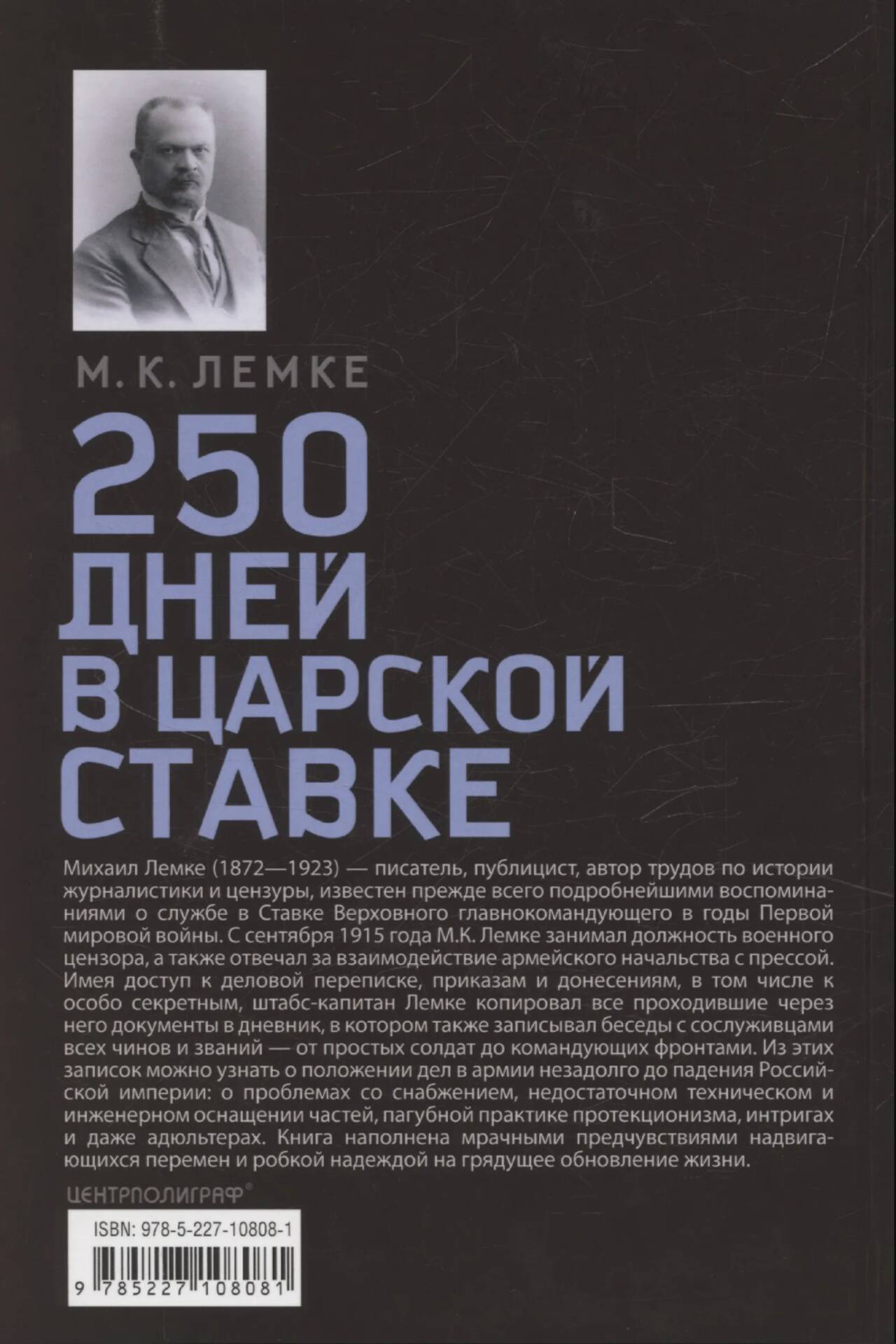 М. К. ЛЕМКЕ

250 ДНЕЙ В ЦАРСКОЙ СТАВКЕ

Михаил Лемке (1872—1923) — писатель, публицист, автор трудов по истории журналистики и цензуры, известен прежде всего подробнейшими воспоминаниями о службе в Ставке Верховного главнокомандующего в годы Первой мировой войны. С сентября 1915 года М.К. Лемке занимал должность военного цензора, а также отвечал за взаимодействие армейского начальства с прессой. Имея доступ к деловой переписке, приказам и донесениям, в том числе к особо секретным, штабс-капитан Лемке копировал все проходившие через него документы в дневник, в котором также записывал беседы с сослуживцами всех чинов и званий — от простых солдат до командующих фронтами. Из этих записок можно узнать о положении дел в армии незадолго до падения Российской империи: о проблемах со снабжением, недостаточном техническом и инженерном оснащении частей, пагубной практике протекционизма, интригах и даже адюльтерах. Книга наполнена мрачными предчувствиями надвигающихся перемен и робкой надеждой на грядущее обновление жизни.

ЦЕНТРПОЛИГРАФ®

ISBN: 978-5-227-10808-1

9 785227 108081